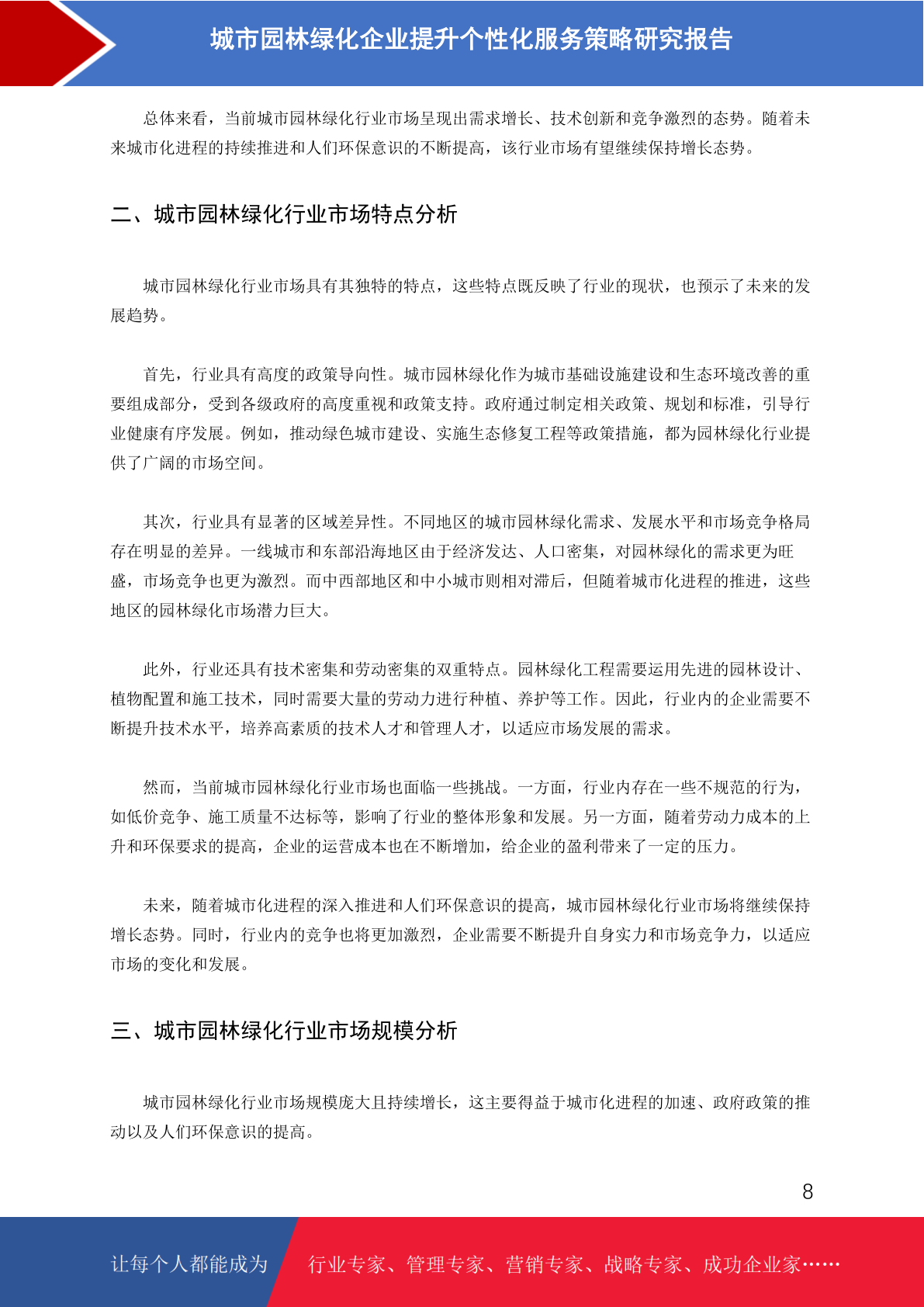 城市园林绿化企业提升个性化服务策略研究报告

总体来看，当前城市园林绿化行业市场呈现出需求增长、技术创新和竞争激烈的态势。随着未来城市化进程的持续推进和人们环保意识的不断提高，该行业市场有望继续保持增长态势。

二、城市园林绿化行业市场特点分析

城市园林绿化行业市场具有其独特的特点，这些特点既反映了行业的现状，也预示了未来的发展趋势。

首先，行业具有高度的政策导向性。城市园林绿化作为城市基础设施建设和生态环境改善的重要组成部分，受到各级政府的高度重视和政策支持。政府通过制定相关政策、规划和标准，引导行业健康有序发展。例如，推动绿色城市建设、实施生态修复工程等政策措施，都为园林绿化行业提供了广阔的市场空间。

其次，行业具有显著的区域差异性。不同地区的城市园林绿化需求、发展水平和市场竞争格局存在明显的差异。一线城市和东部沿海地区由于经济发达、人口密集，对园林绿化的需求更为旺盛，市场竞争也更为激烈。而中西部地区和中小城市则相对滞后，但随着城市化进程的推进，这些地区的园林绿化市场潜力巨大。

此外，行业还具有技术密集和劳动密集的双重特点。园林绿化工程需要运用先进的园林设计、植物配置和施工技术，同时需要大量的劳动力进行种植、养护等工作。因此，行业内的企业需要不断提升技术水平，培养高素质的技术人才和管理人才，以适应市场发展的需求。

然而，当前城市园林绿化行业市场也面临一些挑战。一方面，行业内存在一些不规范的行为，如低价竞争、施工质量不达标等，影响了行业的整体形象和发展。另一方面，随着劳动力成本的上升和环保要求的提高，企业的运营成本也在不断增加，给企业的盈利带来了一定的压力。

未来，随着城市化进程的深入推进和人们环保意识的提高，城市园林绿化行业市场将继续保持增长态势。同时，行业内的竞争也将更加激烈，企业需要不断提升自身实力和市场竞争力，以适应市场的变化和发展。

三、城市园林绿化行业市场规模分析

城市园林绿化行业市场规模庞大且持续增长，这主要得益于城市化进程的加速、政府政策的推动以及人们环保意识的提高。

8

让每个人都能成为 行业专家、管理专家、营销专家、战略专家、成功企业家……